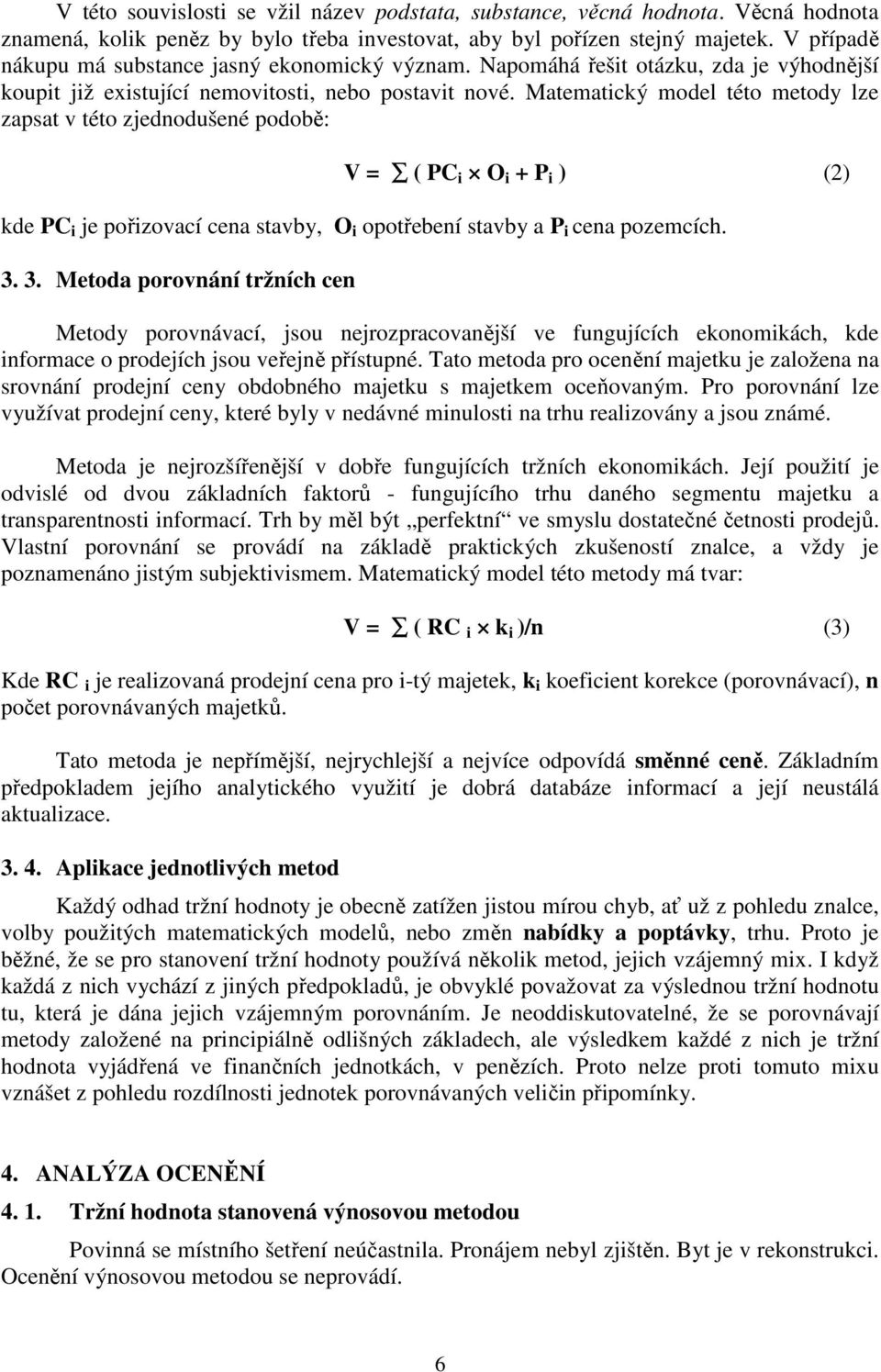 V této souvislosti se vžil název podstata, substance, věcná hodnota. Věcná hodnota znamená, kolik peněz by bylo třeba investovat, aby byl pořízen stejný majetek. V případě nákupu má substance jasný ekonomický význam. Napomáhá řešit otázku, zda je výhodnější koupit již existující nemovitosti, nebo postavit nové. Matematický model této metody lze zapsat v této zjednodušené podobě:

$V = \sum ( PC_i \times O_i + P_i )$ (2)

kde $PC_i$ je pořizovací cena stavby, $O_i$ opotřebení stavby a $P_i$ cena pozemcích.

3. 3. Metoda porovnání tržních cen

Metody porovnávací, jsou nejrozpracovanější ve fungujících ekonomikách, kde informace o prodejích jsou veřejně přístupné. Tato metoda pro ocenění majetku je založena na srovnání prodejní ceny obdobného majetku s majetkem oceňovaným. Pro porovnání lze využívat prodejní ceny, které byly v nedávné minulosti na trhu realizovány a jsou známé.

Metoda je nejrozšířenější v dobře fungujících tržních ekonomikách. Její použití je odvislé od dvou základních faktorů - fungujícího trhu daného segmentu majetku a transparentnosti informací. Trh by měl být „perfektní“ ve smyslu dostatečné četnosti prodejů. Vlastní porovnání se provádí na základě praktických zkušeností znalce, a vždy je poznamenáno jistým subjektivismem. Matematický model této metody má tvar:

$V = \sum ( RC_i \times k_i )/n$ (3)

Kde $RC_i$ je realizovaná prodejní cena pro i-tý majetek, $k_i$ koeficient korekce (porovnávací), n počet porovnávaných majetků.

Tato metoda je nepřímější, nejrychlejší a nejvíce odpovídá směnné ceně. Základním předpokladem jejího analytického využití je dobrá databáze informací a její neustálá aktualizace.

3. 4. Aplikace jednotlivých metod

Každý odhad tržní hodnoty je obecně zatížen jistou mírou chyb, ať už z pohledu znalce, volby použitých matematických modelů, nebo změn nabídky a poptávky, trhu. Proto je běžné, že se pro stanovení tržní hodnoty používá několik metod, jejich vzájemný mix. I když každá z nich vychází z jiných předpokladů, je obvyklé považovat za výslednou tržní hodnotu tu, která je dána jejich vzájemným porovnáním. Je neoddiskutovatelné, že se porovnávají metody založené na principiálně odlišných základech, ale výsledkem každé z nich je tržní hodnota vyjádřená ve finančních jednotkách, v penězích. Proto nelze proti tomuto mixu vznášet z pohledu rozdílnosti jednotek porovnávaných veličin připomínky.

4. ANALÝZA OCENĚNÍ

4. 1. Tržní hodnota stanovená výnosovou metodou

Povinná se místního šetření neúčastnila. Pronájem nebyl zjištěn. Byt je v rekonstrukci. Ocenění výnosovou metodou se neprovádí.

6